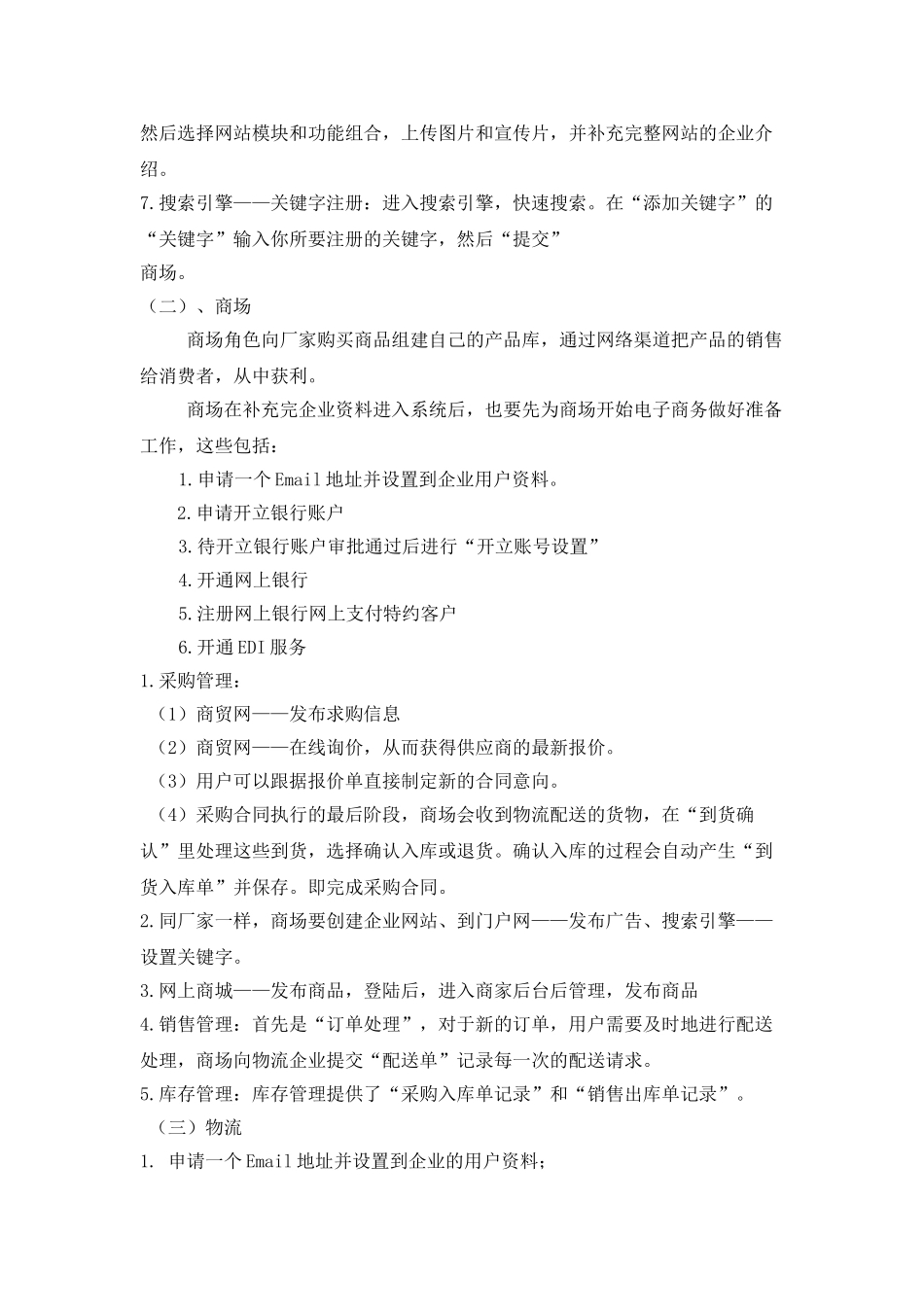 然后选择网站模块和功能组合，上传图片和宣传片，并补充完整网站的企业介绍。

7.搜索引擎——关键字注册：进入搜索引擎，快速搜索。在“添加关键字”的“关键字”输入你所要注册的关键字，然后“提交”

商场。

（二）、商场

商场角色向厂家购买商品组建自己的产品库，通过网络渠道把产品的销售给消费者，从中获利。

商场在补充完企业资料进入系统后，也要先为商场开始电子商务做好准备工作，这些包括：

1.申请一个Email地址并设置到企业用户资料。

2.申请开立银行账户

3.待开立银行账户审批通过后进行“开立账号设置”

4.开通网上银行

5.注册网上银行网上支付特约客户

6.开通EDI服务

1.采购管理：

（1）商贸网——发布求购信息

（2）商贸网——在线询价，从而获得供应商的最新报价。

（3）用户可以跟据报价单直接制定新的合同意向。

（4）采购合同执行的最后阶段，商场会收到物流配送的货物，在“到货确认”里处理这些到货，选择确认入库或退货。确认入库的过程会自动产生“到货入库单”并保存。即完成采购合同。

2.同厂家一样，商场要创建企业网站、到门户网——发布广告、搜索引擎——设置关键字。

3.网上商城——发布商品，登陆后，进入商家后台后管理，发布商品

4.销售管理：首先是“订单处理”，对于新的订单，用户需要及时地进行配送处理，商场向物流企业提交“配送单”记录每一次的配送请求。

5.库存管理：库存管理提供了“采购入库单记录”和“销售出库单记录”。

（三）物流

1. 申请一个Email地址并设置到企业的用户资料；